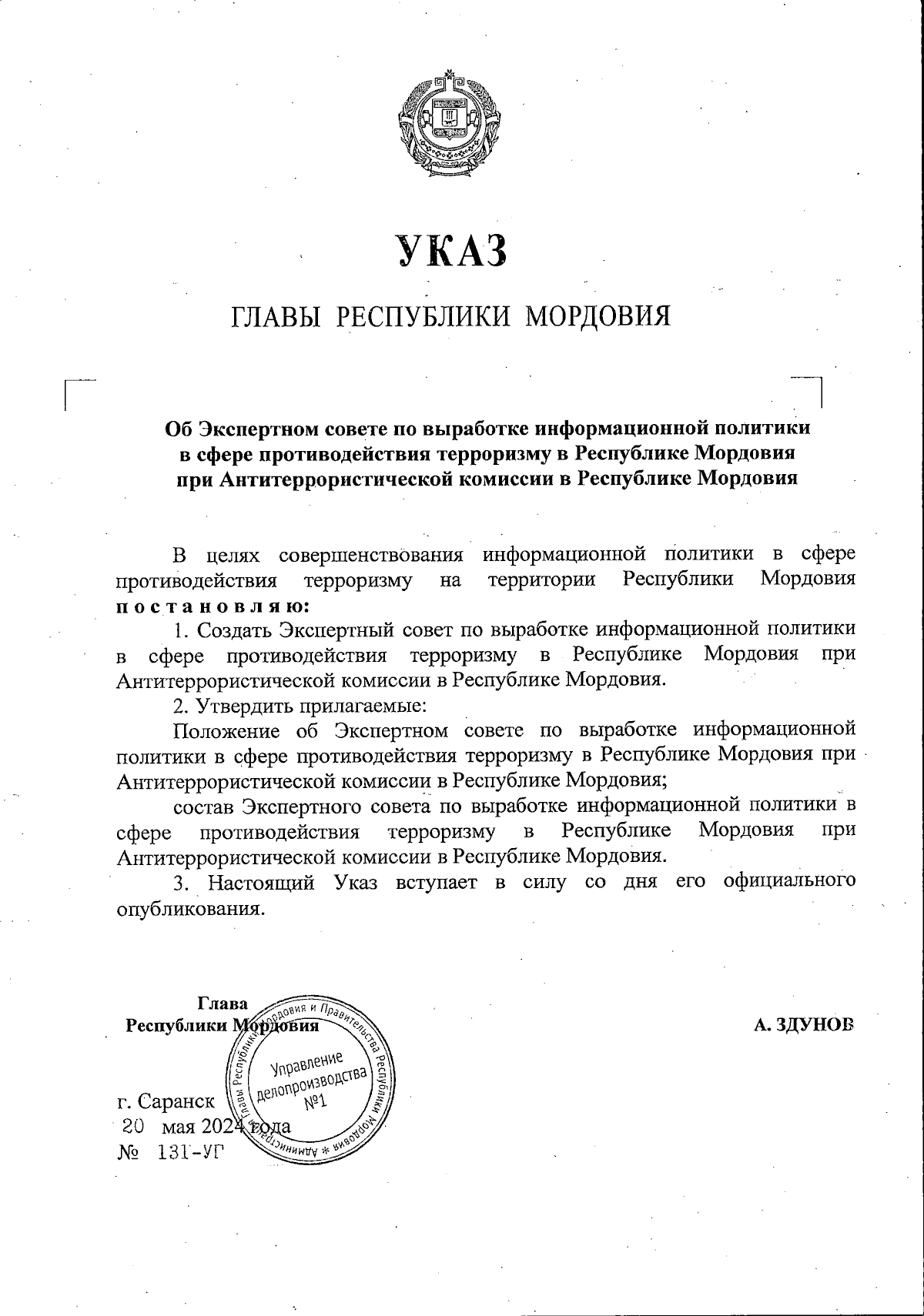 УКАЗ

ГЛАВЫ РЕСПУБЛИКИ МОРДОВИЯ

Об Экспертном совете по выработке информационной политики в сфере противодействия терроризму в Республике Мордовия при Антитеррористической комиссии в Республике Мордовия

В целях совершенствования информационной политики в сфере противодействия терроризму на территории Республики Мордовия постановляю:

1. Создать Экспертный совет по выработке информационной политики в сфере противодействия терроризму в Республике Мордовия при Антитеррористической комиссии в Республике Мордовия.

2. Утвердить прилагаемые:

Положение об Экспертном совете по выработке информационной политики в сфере противодействия терроризму в Республике Мордовия при Антитеррористической комиссии в Республике Мордовия;

состав Экспертного совета по выработке информационной политики в сфере противодействия терроризму в Республике Мордовия при Антитеррористической комиссии в Республике Мордовия.

3. Настоящий Указ вступает в силу со дня его официального опубликования.

Глава Республики Мордовия

А. ЗДУНОВ

Администрация Главы Республики Мордовия и Правительства Республики Мордовия * Управление делопроизводства №1

г. Саранск
20 мая 2024 года
№ 131-УГ